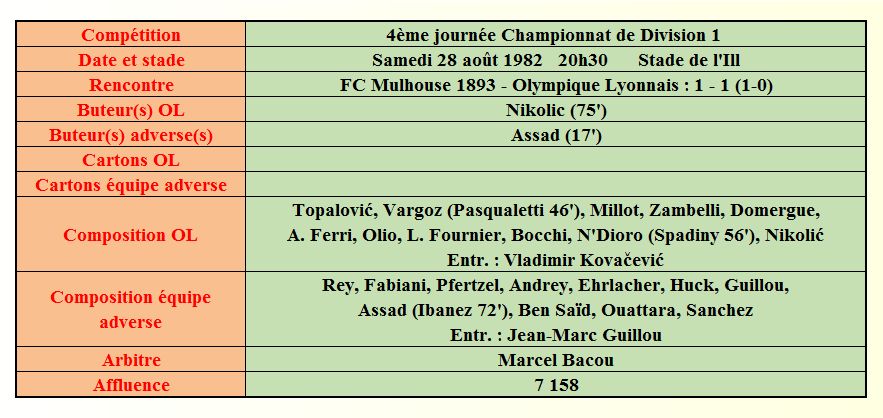 | Compétition | 4ème journée Championnat de Division 1 |
|---|---|
| Date et stade | Samedi 28 août 1982 20h30 Stade de l'Ill |
| Rencontre | FC Mulhouse 1893 - Olympique Lyonnais : 1 - 1 (1-0) |
| Buteur(s) OL | Nikolic (75') |
| Buteur(s) adverse(s) | Assad (17') |
| Cartons OL | |
| Cartons équipe adverse | |
| Composition OL | Topalović, Vargoz (Pasqualetti 46'), Millot, Zambelli, Domergue, A. Ferri, Olio, L. Fournier, Bocchi, N'Dioro (Spadiny 56'), Nikolić Entr. : Vladimir Kovačević |
| Composition équipe adverse | Rey, Fabiani, Pfertzel, Andrey, Ehrlacher, Huck, Guillou, Assad (Ibanez 72'), Ben Saïd, Ouattara, Sanchez Entr. : Jean-Marc Guillou |
| Arbitre | Marcel Bacou |
| Affluence | 7 158 |